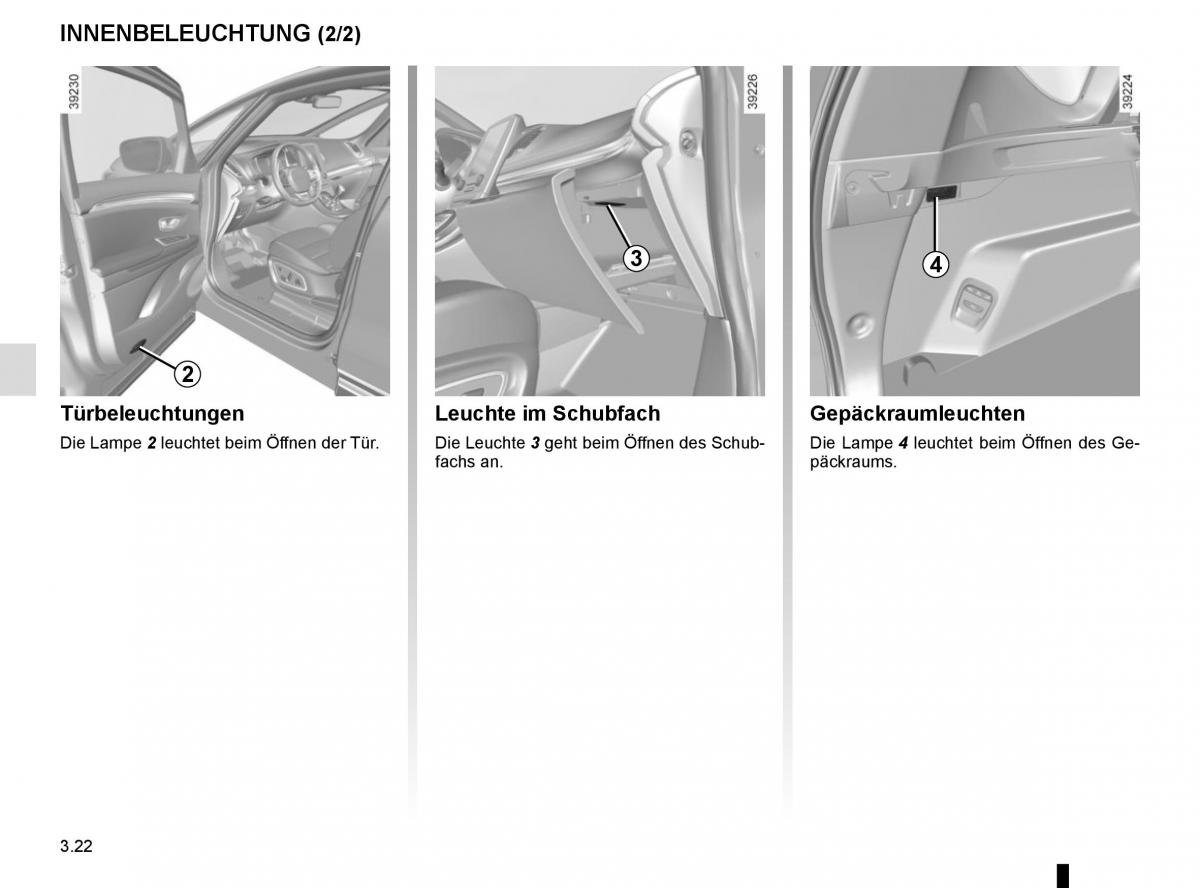 INNENBELEUCHTUNG (2/2)

39230

2

Türbeleuchtungen

Die Lampe 2 leuchtet beim Öffnen der Tür.

39226

3

Leuchte im Schubfach

Die Leuchte 3 geht beim Öffnen des Schubfachs an.

39224

4

Gepäckraumleuchten

Die Lampe 4 leuchtet beim Öffnen des Gepäckraums.

3.22